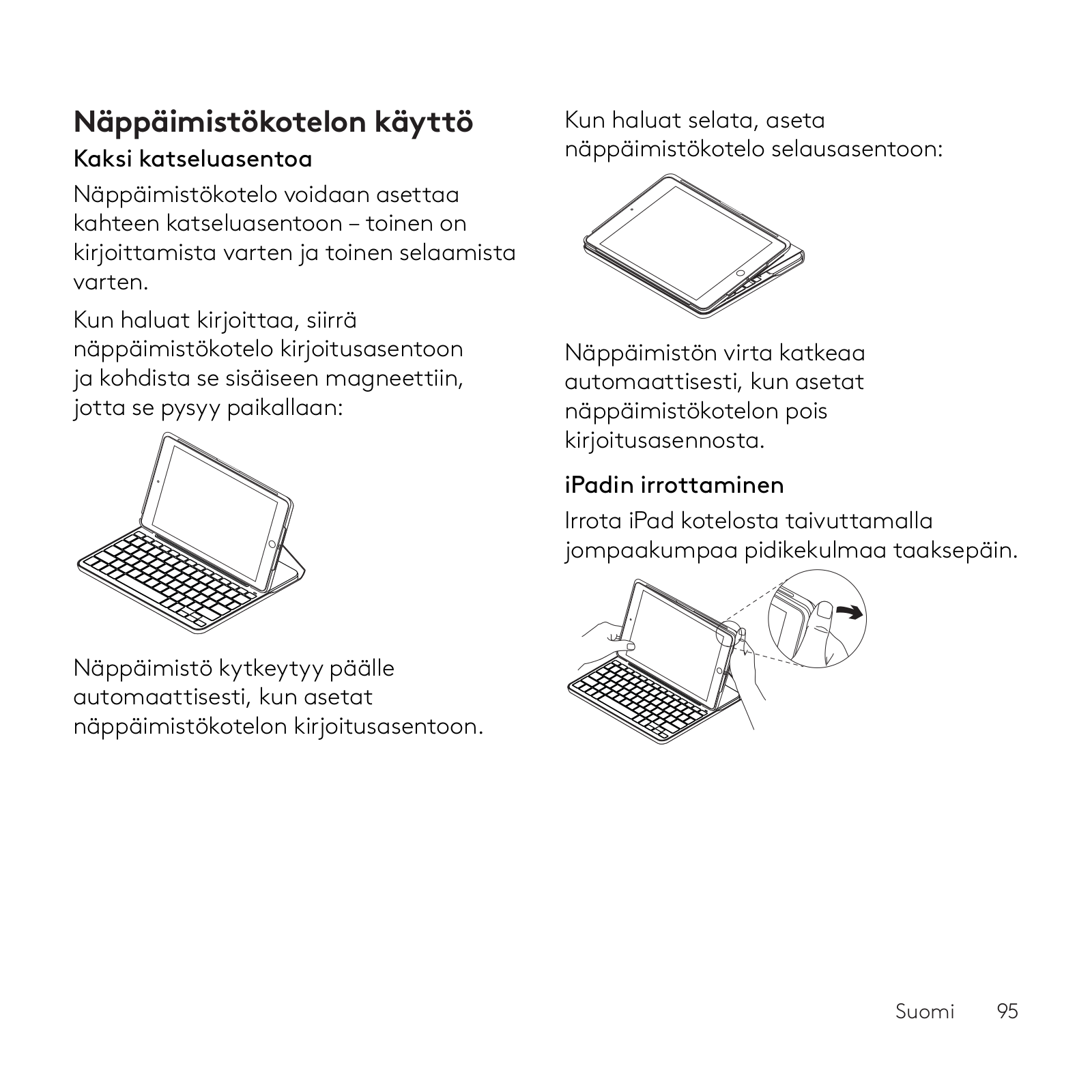 Näppäimistökotelon käyttö

Kaksi katseluasentoa

Näppäimistökotelo voidaan asettaa kahteen katseluasentoon – toinen on kirjoittamista varten ja toinen selaamista varten.

Kun haluat kirjoittaa, siirrä näppäimistökotelo kirjoitusasentoon ja kohdista se sisäiseen magneettiin, jotta se pysyy paikallaan:

Näppäimistö kytkeytyy päälle automaattisesti, kun asetat näppäimistökotelon kirjoitusasentoon.

Kun haluat selata, aseta näppäimistökotelo selausasentoon:

Näppäimistön virta katkeaa automaattisesti, kun asetat näppäimistökotelon pois kirjoitusasennosta.

iPadin irrottaminen

Irrota iPad kotelosta taivuttamalla jompaakumpaa pidikekulmaa taaksepäin.

Suomi 95